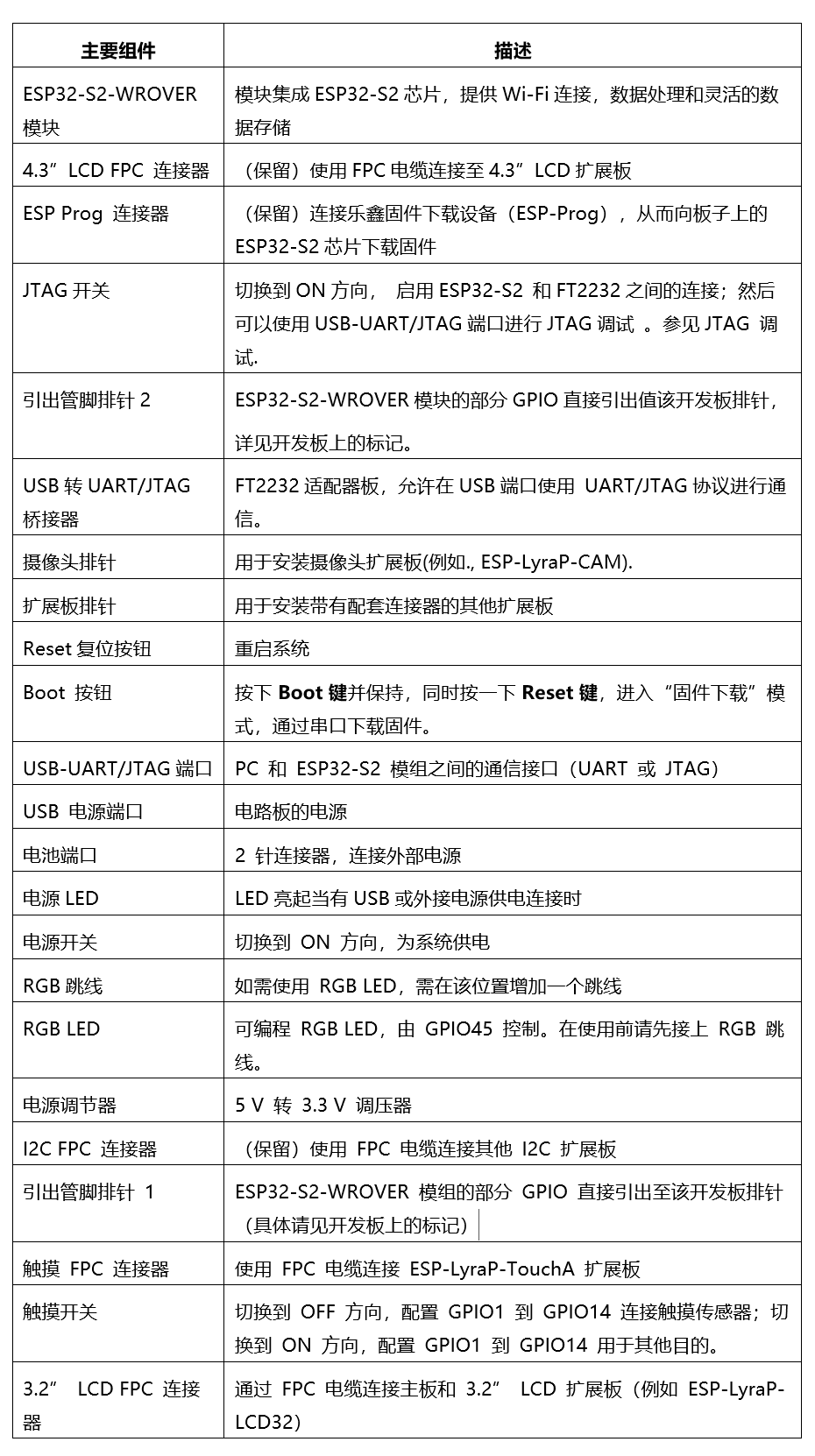 | 主要组件 | 描述 |
|---|---|
| ESP32-S2-WROVER 模块 | 模块集成 ESP32-S2 芯片，提供 Wi-Fi 连接，数据处理和灵活的数据存储 |
| 4.3” LCD FPC 连接器 | （保留）使用 FPC 电缆连接至 4.3” LCD 扩展板 |
| ESP Prog 连接器 | （保留）连接乐鑫固件下载设备（ESP-Prog），从而向板子上的 ESP32-S2 芯片下载固件 |
| JTAG 开关 | 切换到 ON 方向， 启用 ESP32-S2 和 FT2232 之间的连接；然后可以使用 USB-UART/JTAG 端口进行 JTAG 调试 。参见 JTAG 调试. |
| 引出管脚排针 2 | ESP32-S2-WROVER 模块的部分 GPIO 直接引出值该开发板排针，详见开发板上的标记。 |
| USB 转 UART/JTAG 桥接器 | FT2232 适配器板，允许在 USB 端口使用 UART/JTAG 协议进行通信。 |
| 摄像头排针 | 用于安装摄像头扩展板(例如., ESP-LyraP-CAM). |
| 扩展板排针 | 用于安装带有配套连接器的其他扩展板 |
| Reset 复位按钮 | 重启系统 |
| Boot 按钮 | 按下 **Boot 键**并保持，同时按一下 **Reset 键**，进入“固件下载”模式，通过串口下载固件。 |
| USB-UART/JTAG 端口 | PC 和 ESP32-S2 模组之间的通信接口（UART 或 JTAG） |
| USB 电源端口 | 电路板的电源 |
| 电池端口 | 2 针连接器，连接外部电源 |
| 电源 LED | LED 亮起当有 USB 或外接电源供电连接时 |
| 电源开关 | 切换到 ON 方向，为系统供电 |
| RGB 跳线 | 如需使用 RGB LED，需在该位置增加一个跳线 |
| RGB LED | 可编程 RGB LED，由 GPIO45 控制。在使用前请先接上 RGB 跳线。 |
| 电源调节器 | 5 V 转 3.3 V 调压器 |
| I2C FPC 连接器 | （保留）使用 FPC 电缆连接其他 I2C 扩展板 |
| 引出管脚排针 1 | ESP32-S2-WROVER 模组的部分 GPIO 直接引出至该开发板排针（具体请见开发板上的标记） |
| 触摸 FPC 连接器 | 使用 FPC 电缆连接 ESP-LyraP-TouchA 扩展板 |
| 触摸开关 | 切换到 OFF 方向，配置 GPIO1 到 GPIO14 连接触摸传感器；切换到 ON 方向，配置 GPIO1 到 GPIO14 用于其他目的。 |
| 3.2” LCD FPC 连接器 | 通过 FPC 电缆连接主板和 3.2” LCD 扩展板（例如 ESP-LyraP-LCD32） |